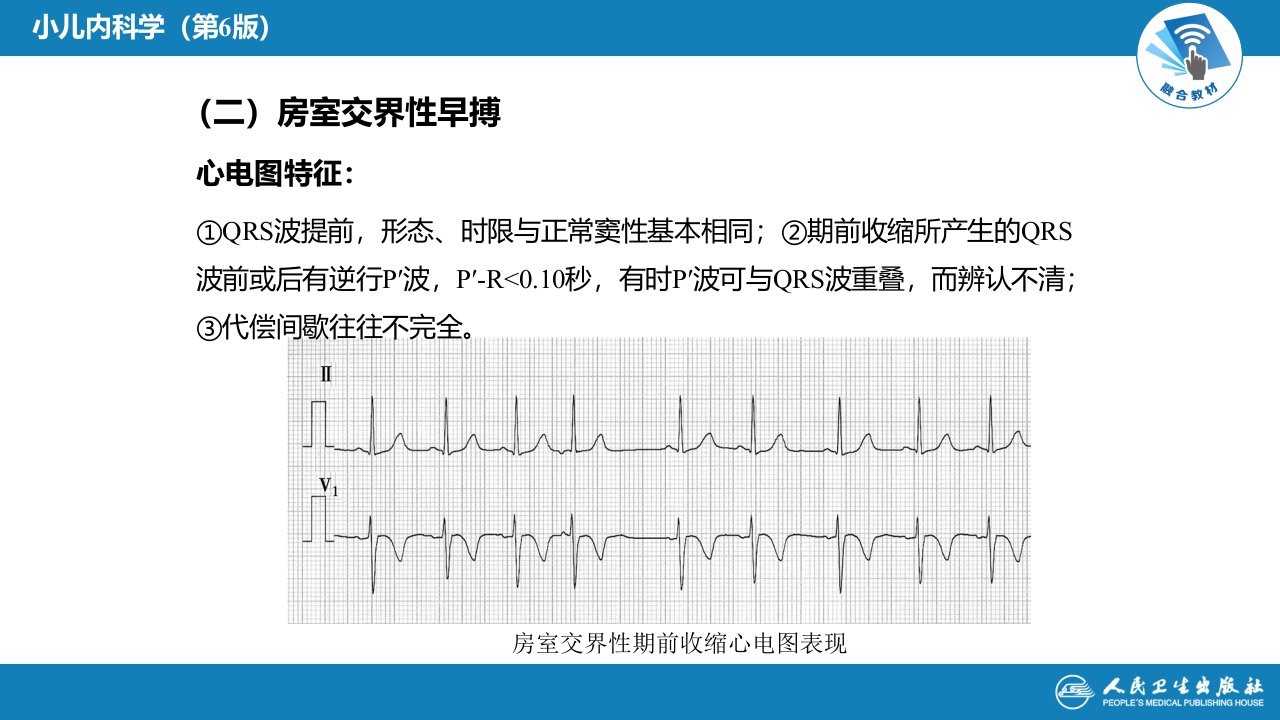 小儿内科学（第6版）

融合教材

（二）房室交界性早搏

心电图特征：

①QRS波提前，形态、时限与正常窦性基本相同；②期前收缩所产生的QRS波前或后有逆行P′波，P′-R<0.10秒，有时P′波可与QRS波重叠，而辨认不清；③代偿间歇往往不完全。

Ⅱ

$V_1$

房室交界性期前收缩心电图表现

人民卫生出版社
PEOPLE'S MEDICAL PUBLISHING HOUSE